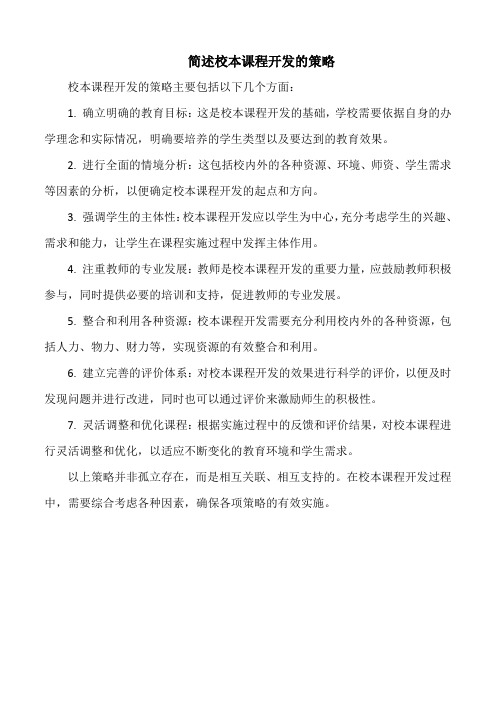 简述校本课程开发的策略

校本课程开发的策略主要包括以下几个方面：

1. 确立明确的教育目标：这是校本课程开发的基础，学校需要依据自身的办学理念和实际情况，明确要培养的学生类型以及要达到的教育效果。

2. 进行全面的情境分析：这包括校内外的各种资源、环境、师资、学生需求等因素的分析，以便确定校本课程开发的起点和方向。

3. 强调学生的主体性：校本课程开发应以学生为中心，充分考虑学生的兴趣、需求和能力，让学生在课程实施过程中发挥主体作用。

4. 注重教师的专业发展：教师是校本课程开发的重要力量，应鼓励教师积极参与，同时提供必要的培训和支持，促进教师的专业发展。

5. 整合和利用各种资源：校本课程开发需要充分利用校内外的各种资源，包括人力、物力、财力等，实现资源的有效整合和利用。

6. 建立完善的评价体系：对校本课程开发的效果进行科学的评价，以便及时发现问题并进行改进，同时也可以通过评价来激励师生的积极性。

7. 灵活调整和优化课程：根据实施过程中的反馈和评价结果，对校本课程进行灵活调整和优化，以适应不断变化的教育环境和学生需求。

以上策略并非孤立存在，而是相互关联、相互支持的。在校本课程开发过程中，需要综合考虑各种因素，确保各项策略的有效实施。